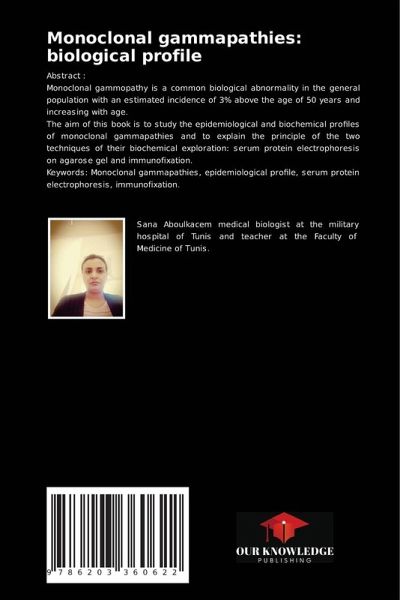 Monoclonal gammapathies: biological profile

Abstract :
Monoclonal gammopathy is a common biological abnormality in the general population with an estimated incidence of 3% above the age of 50 years and increasing with age.
The aim of this book is to study the epidemiological and biochemical profiles of monoclonal gammapathies and to explain the principle of the two techniques of their biochemical exploration: serum protein electrophoresis on agarose gel and immunofixation.
Keywords: Monoclonal gammapathies, epidemiological profile, serum protein electrophoresis, immunofixation.

Sana Aboulkacem medical biologist at the military hospital of Tunis and teacher at the Faculty of Medicine of Tunis.

9 786203 360622

OUR KNOWLEDGE
PUBLISHING